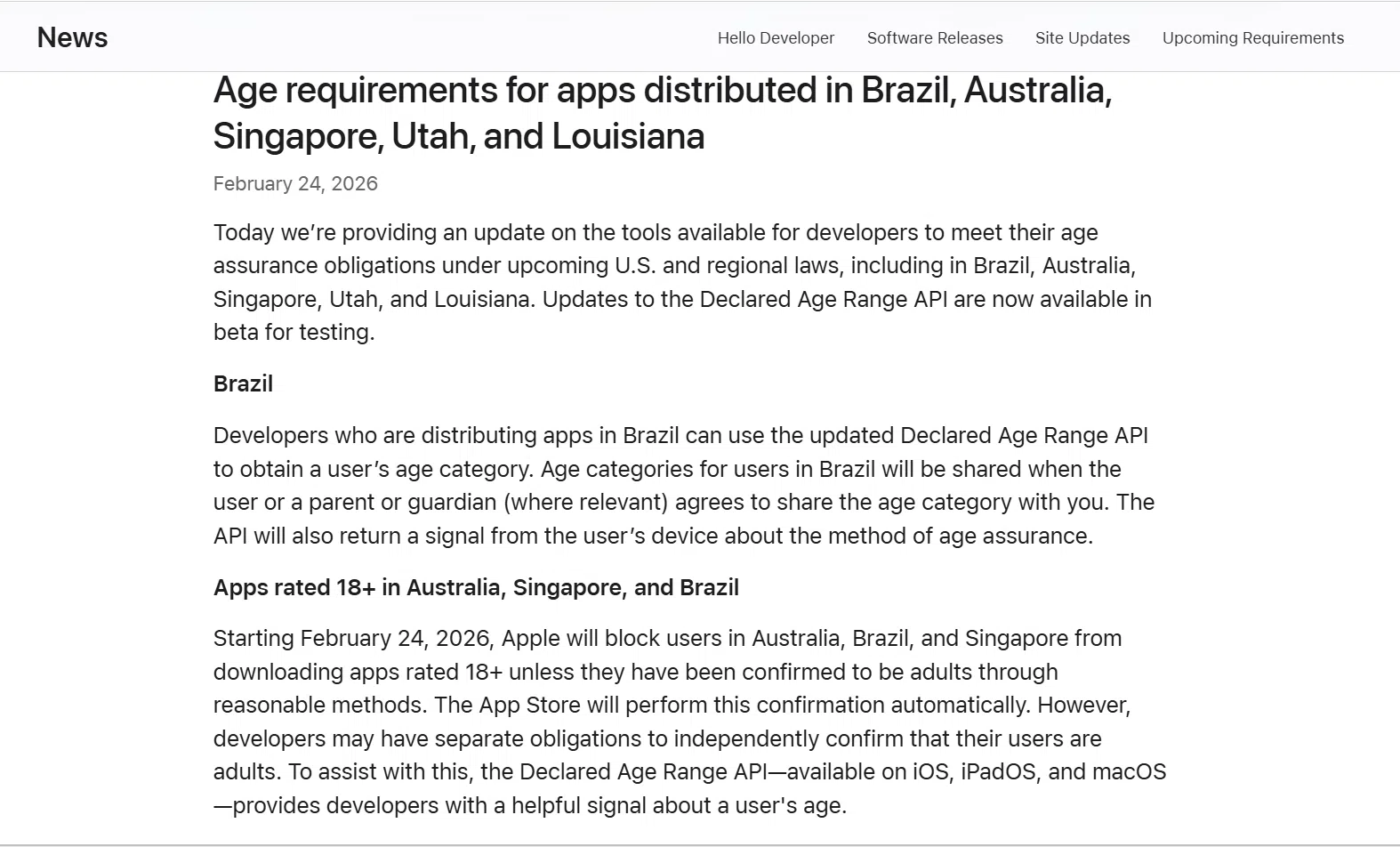 News

Hello Developer Software Releases Site Updates Upcoming Requirements

Age requirements for apps distributed in Brazil, Australia, Singapore, Utah, and Louisiana

February 24, 2026

Today we’re providing an update on the tools available for developers to meet their age assurance obligations under upcoming U.S. and regional laws, including in Brazil, Australia, Singapore, Utah, and Louisiana. Updates to the Declared Age Range API are now available in beta for testing.

Brazil

Developers who are distributing apps in Brazil can use the updated Declared Age Range API to obtain a user’s age category. Age categories for users in Brazil will be shared when the user or a parent or guardian (where relevant) agrees to share the age category with you. The API will also return a signal from the user’s device about the method of age assurance.

Apps rated 18+ in Australia, Singapore, and Brazil

Starting February 24, 2026, Apple will block users in Australia, Brazil, and Singapore from downloading apps rated 18+ unless they have been confirmed to be adults through reasonable methods. The App Store will perform this confirmation automatically. However, developers may have separate obligations to independently confirm that their users are adults. To assist with this, the Declared Age Range API—available on iOS, iPadOS, and macOS—provides developers with a helpful signal about a user's age.